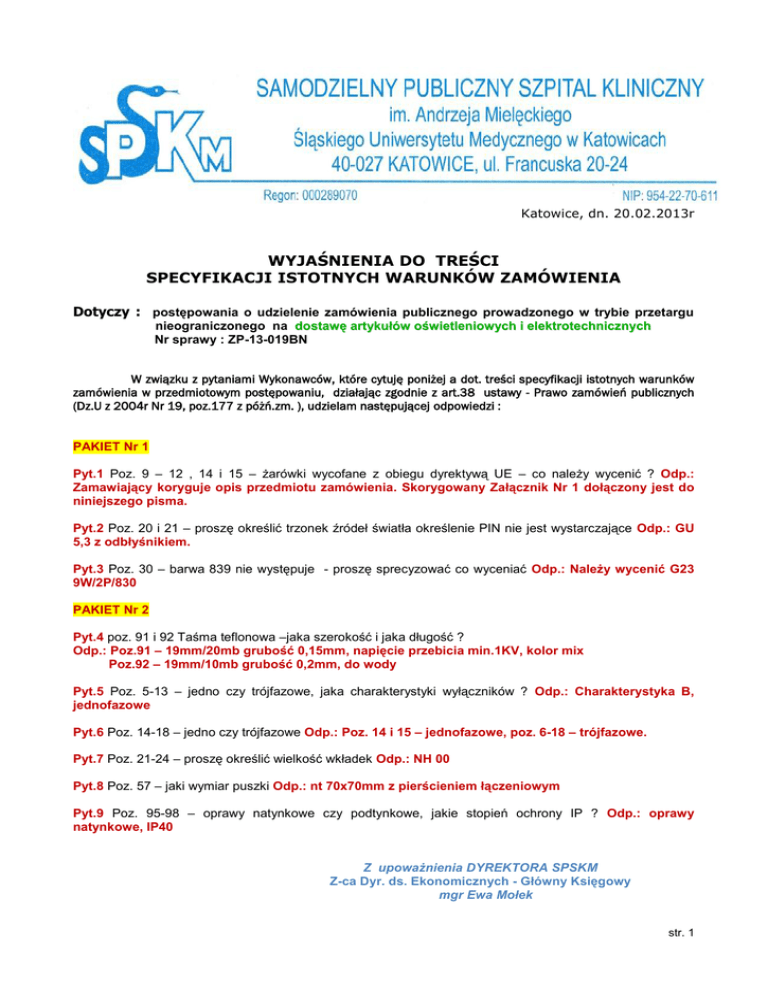 SPSKM

SAMODZIELNY PUBLICZNY SZPITAL KLINICZNY
im. Andrzeja Mielęckiego
Śląskiego Uniwersytetu Medycznego w Katowicach
40-027 KATOWICE, ul. Francuska 20-24

Regon: 000289070

NIP: 954-22-70-611

Katowice, dn. 20.02.2013r

WYJAŚNIENIA DO TREŚCI
SPECYFIKACJI ISTOTNYCH WARUNKÓW ZAMÓWIENIA

Dotyczy : postępowania o udzielenie zamówienia publicznego prowadzonego w trybie przetargu nieograniczonego na dostawę artykułów oświetleniowych i elektrotechnicznych
Nr sprawy : ZP-13-019BN

W związku z pytaniami Wykonawców, które cytuję poniżej a dot. treści specyfikacji istotnych warunków zamówienia w przedmiotowym postępowaniu, działając zgodnie z art.38 ustawy - Prawo zamówień publicznych (Dz.U z 2004r Nr 19, poz.177 z późń.zm. ), udzielam następującej odpowiedzi :

PAKIET Nr 1

Pyt.1 Poz. 9 – 12 , 14 i 15 – żarówki wycofane z obiegu dyrektywą UE – co należy wycenić ? Odp.: Zamawiający koryguje opis przedmiotu zamówienia. Skorygowany Załącznik Nr 1 dołączony jest do niniejszego pisma.

Pyt.2 Poz. 20 i 21 – proszę określić trzonek źródeł światła określenie PIN nie jest wystarczające Odp.: GU 5,3 z odbłyśnikiem.

Pyt.3 Poz. 30 – barwa 839 nie występuje - proszę sprecyzować co wyceniać Odp.: Należy wycenić G23 9W/2P/830

PAKIET Nr 2

Pyt.4 poz. 91 i 92 Taśma teflonowa –jaka szerokość i jaka długość ?
Odp.: Poz.91 – 19mm/20mb grubość 0,15mm, napięcie przebicia min.1KV, kolor mix
Poz.92 – 19mm/10mb grubość 0,2mm, do wody

Pyt.5 Poz. 5-13 – jedno czy trójfazowe, jaka charakterystyki wyłączników ? Odp.: Charakterystyka B, jednofazowe

Pyt.6 Poz. 14-18 – jedno czy trójfazowe Odp.: Poz. 14 i 15 – jednofazowe, poz. 6-18 – trójfazowe.

Pyt.7 Poz. 21-24 – proszę określić wielkość wkładek Odp.: NH 00

Pyt.8 Poz. 57 – jaki wymiar puszki Odp.: nt 70x70mm z pierścieniem łączeniowym

Pyt.9 Poz. 95-98 – oprawy natynkowe czy podtynkowe, jakie stopień ochrony IP ? Odp.: oprawy natynkowe, IP40

Z upoważnienia DYREKTORA SPSKM
Z-ca Dyr. ds. Ekonomicznych - Główny Księgowy
mgr Ewa Mołek

str. 1